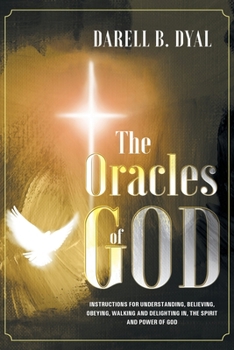 DARELL B. DYAL

The Oracles of GOD

INSTRUCTIONS FOR UNDERSTANDING, BELIEVING, OBEYING, WALKING AND DELIGHTING IN, THE SPIRIT AND POWER OF GOD